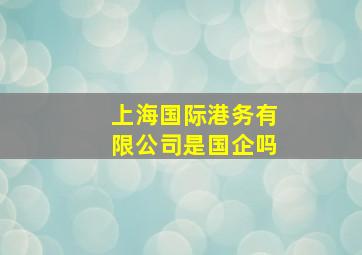 上海国际港务有限公司是国企吗